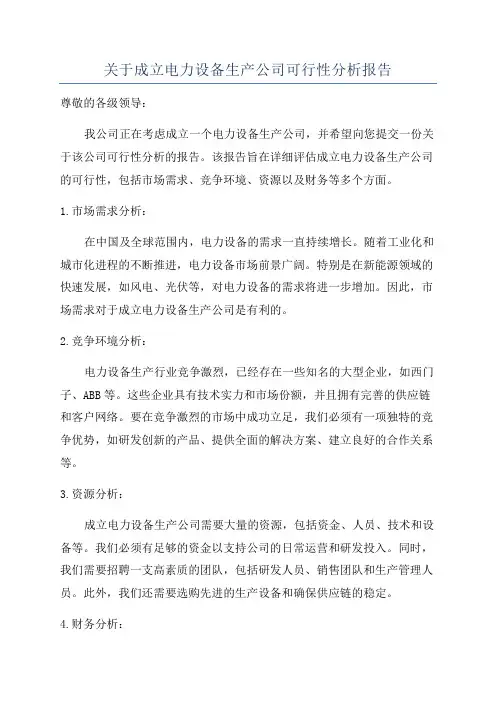 关于成立电力设备生产公司可行性分析报告

尊敬的各级领导：

我公司正在考虑成立一个电力设备生产公司，并希望向您提交一份关于该公司可行性分析的报告。该报告旨在详细评估成立电力设备生产公司的可行性，包括市场需求、竞争环境、资源以及财务等多个方面。

1.市场需求分析：

在中国及全球范围内，电力设备的需求一直持续增长。随着工业化和城市化进程的不断推进，电力设备市场前景广阔。特别是在新能源领域的快速发展，如风电、光伏等，对电力设备的需求将进一步增加。因此，市场需求对于成立电力设备生产公司是有利的。

2.竞争环境分析：

电力设备生产行业竞争激烈，已经存在一些知名的大型企业，如西门子、ABB等。这些企业具有技术实力和市场份额，并且拥有完善的供应链和客户网络。要在竞争激烈的市场中成功立足，我们必须有一项独特的竞争优势，如研发创新的产品、提供全面的解决方案、建立良好的合作关系等。

3.资源分析：

成立电力设备生产公司需要大量的资源，包括资金、人员、技术和设备等。我们必须有足够的资金以支持公司的日常运营和研发投入。同时，我们需要招聘一支高素质的团队，包括研发人员、销售团队和生产管理人员。此外，我们还需要选购先进的生产设备和确保供应链的稳定。

4.财务分析：